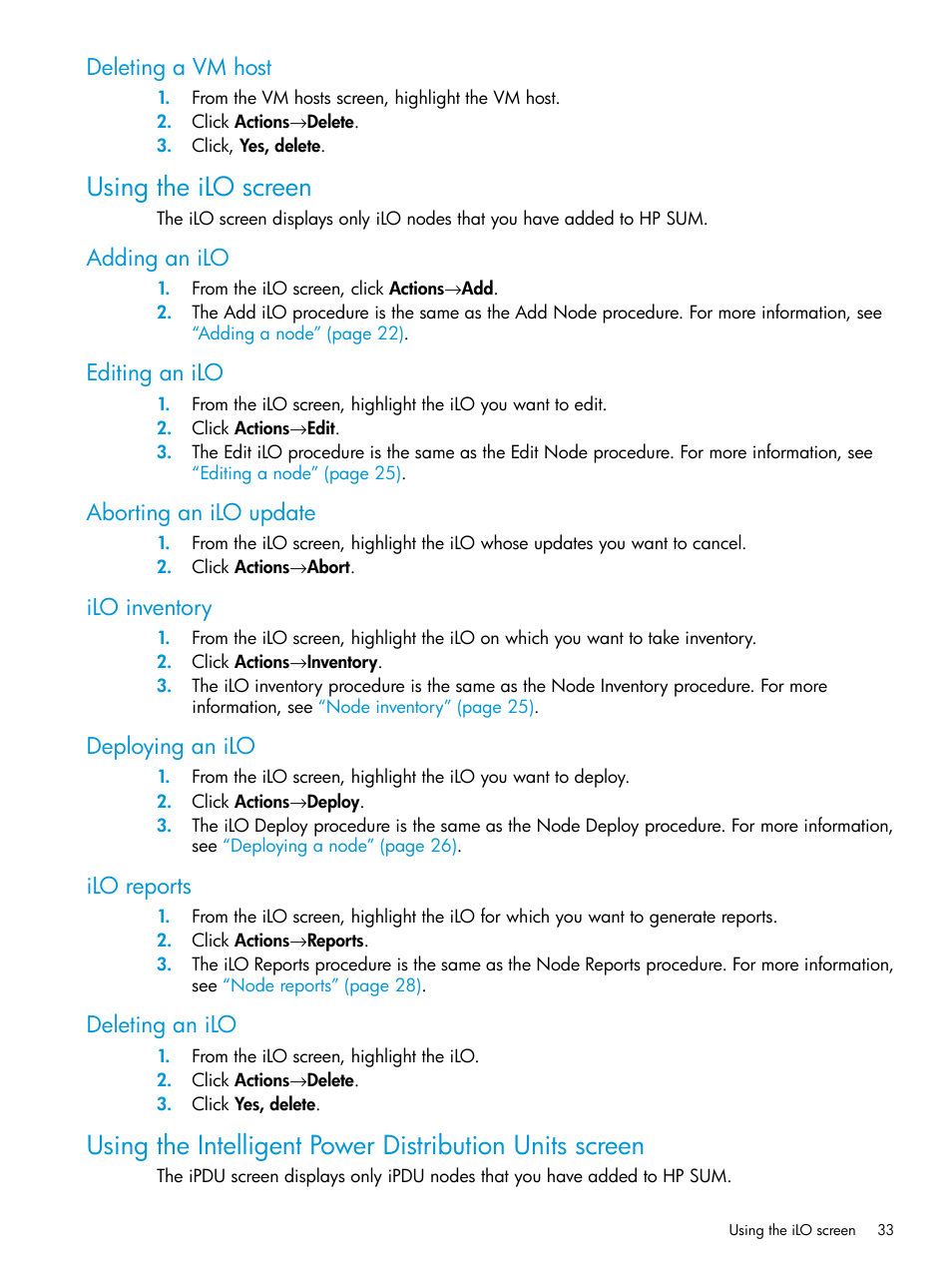 Deleting a VM host

1. From the VM hosts screen, highlight the VM host.
2. Click Actions→Delete.
3. Click, Yes, delete.

Using the iLO screen

The iLO screen displays only iLO nodes that you have added to HP SUM.

Adding an iLO

1. From the iLO screen, click Actions→Add.
2. The Add iLO procedure is the same as the Add Node procedure. For more information, see "Adding a node" (page 22).

Editing an iLO

1. From the iLO screen, highlight the iLO you want to edit.
2. Click Actions→Edit.
3. The Edit iLO procedure is the same as the Edit Node procedure. For more information, see "Editing a node" (page 25).

Aborting an iLO update

1. From the iLO screen, highlight the iLO whose updates you want to cancel.
2. Click Actions→Abort.

iLO inventory

1. From the iLO screen, highlight the iLO on which you want to take inventory.
2. Click Actions→Inventory.
3. The iLO inventory procedure is the same as the Node Inventory procedure. For more information, see "Node inventory" (page 25).

Deploying an iLO

1. From the iLO screen, highlight the iLO you want to deploy.
2. Click Actions→Deploy.
3. The iLO Deploy procedure is the same as the Node Deploy procedure. For more information, see "Deploying a node" (page 26).

iLO reports

1. From the iLO screen, highlight the iLO for which you want to generate reports.
2. Click Actions→Reports.
3. The iLO Reports procedure is the same as the Node Reports procedure. For more information, see "Node reports" (page 28).

Deleting an iLO

1. From the iLO screen, highlight the iLO.
2. Click Actions→Delete.
3. Click Yes, delete.

Using the Intelligent Power Distribution Units screen

The iPDU screen displays only iPDU nodes that you have added to HP SUM.

Using the iLO screen 33